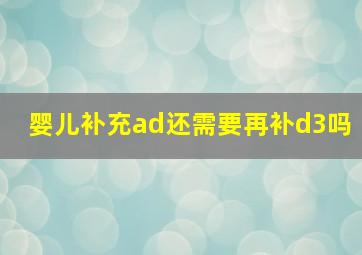 婴儿补充ad还需要再补d3吗